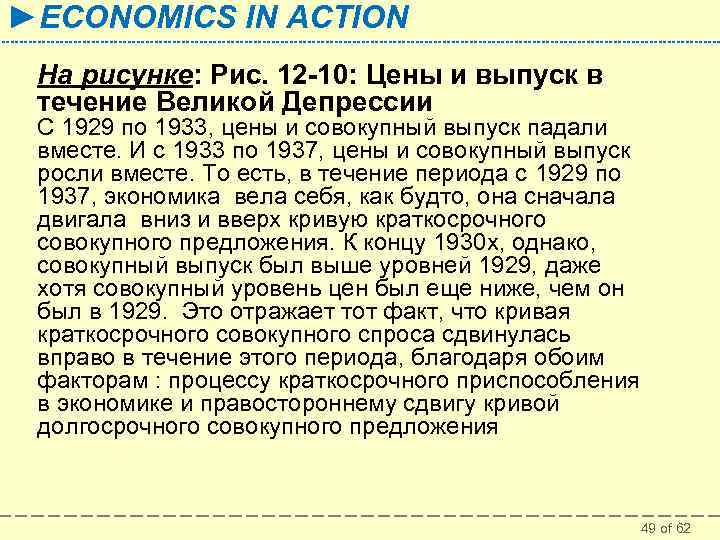 ►ECONOMICS IN ACTION

На рисунке: Рис. 12-10: Цены и выпуск в течение Великой Депрессии

С 1929 по 1933, цены и совокупный выпуск падали вместе. И с 1933 по 1937, цены и совокупный выпуск росли вместе. То есть, в течение периода с 1929 по 1937, экономика вела себя, как будто, она сначала двигала вниз и вверх кривую краткосрочного совокупного предложения. К концу 1930х, однако, совокупный выпуск был выше уровней 1929, даже хотя совокупный уровень цен был еще ниже, чем он был в 1929. Это отражает тот факт, что кривая краткосрочного совокупного спроса сдвинулась вправо в течение этого периода, благодаря обоим факторам : процессу краткосрочного приспособления в экономике и правостороннему сдвигу кривой долгосрочного совокупного предложения

49 of 62